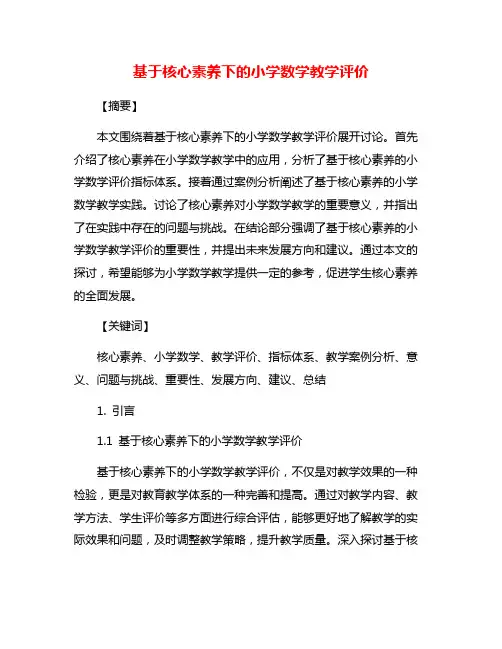 基于核心素养下的小学数学教学评价

【摘要】

本文围绕着基于核心素养下的小学数学教学评价展开讨论。首先介绍了核心素养在小学数学教学中的应用，分析了基于核心素养的小学数学评价指标体系。接着通过案例分析阐述了基于核心素养的小学数学教学实践。讨论了核心素养对小学数学教学的重要意义，并指出了在实践中存在的问题与挑战。在结论部分强调了基于核心素养的小学数学教学评价的重要性，并提出未来发展方向和建议。通过本文的探讨，希望能够为小学数学教学提供一定的参考，促进学生核心素养的全面发展。

【关键词】

核心素养、小学数学、教学评价、指标体系、教学案例分析、意义、问题与挑战、重要性、发展方向、建议、总结

1. 引言

1.1 基于核心素养下的小学数学教学评价

基于核心素养下的小学数学教学评价，不仅是对教学效果的一种检验，更是对教育教学体系的一种完善和提高。通过对教学内容、教学方法、学生评价等多方面进行综合评估，能够更好地了解教学的实际效果和问题，及时调整教学策略，提升教学质量。深入探讨基于核